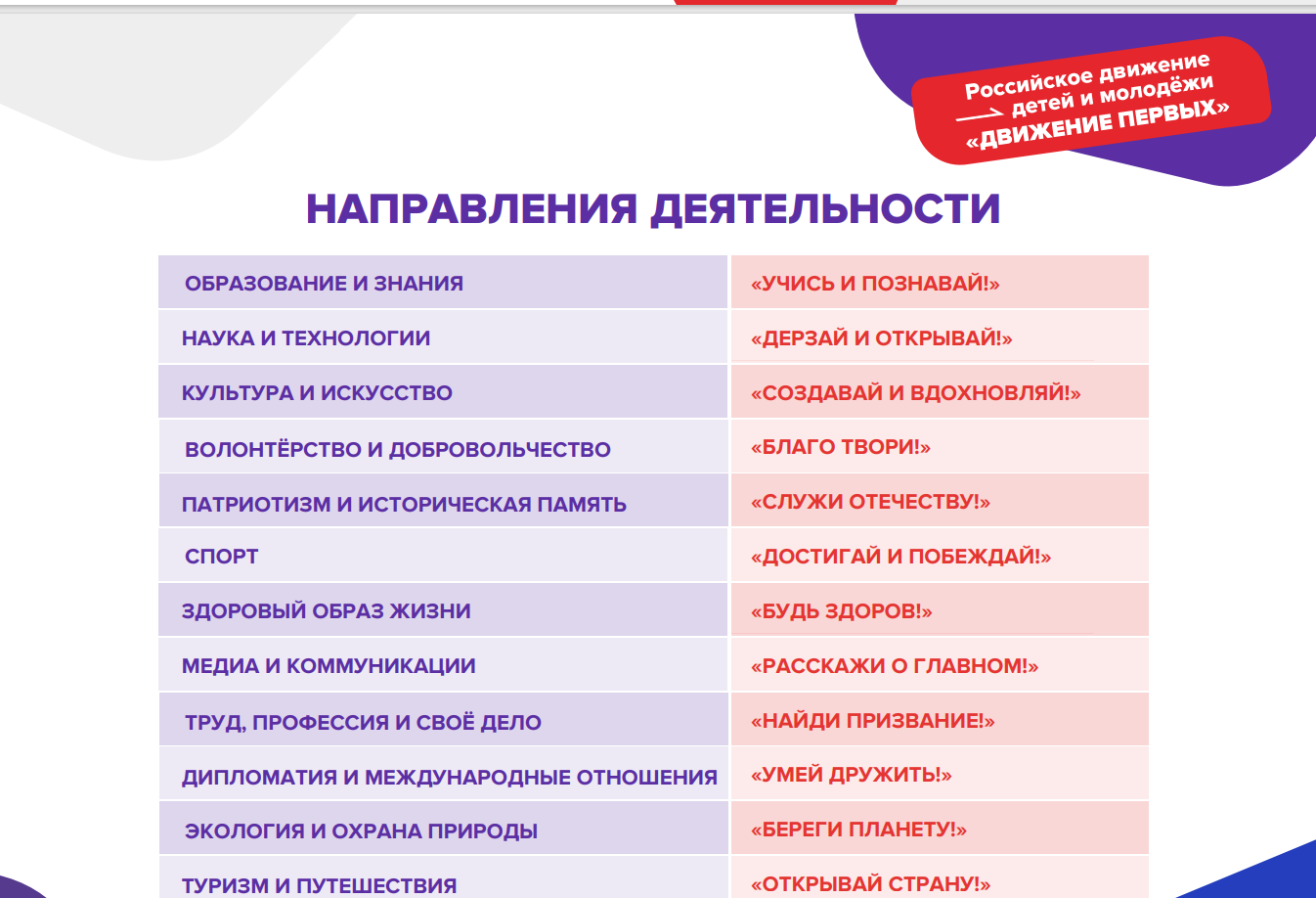 Российское движение детей и молодёжи «ДВИЖЕНИЕ ПЕРВЫХ»

НАПРАВЛЕНИЯ ДЕЯТЕЛЬНОСТИ

| ОБРАЗОВАНИЕ И ЗНАНИЯ | «УЧИСЬ И ПОЗНАВАЙ!» |
|---|---|
| НАУКА И ТЕХНОЛОГИИ | «ДЕРЗАЙ И ОТКРЫВАЙ!» |
| КУЛЬТУРА И ИСКУССТВО | «СОЗДАВАЙ И ВДОХНОВЛЯЙ!» |
| ВОЛОНТЁРСТВО И ДОБРОВОЛЬЧЕСТВО | «БЛАГО ТВОРИ!» |
| ПАТРИОТИЗМ И ИСТОРИЧЕСКАЯ ПАМЯТЬ | «СЛУЖИ ОТЕЧЕСТВУ!» |
| СПОРТ | «ДОСТИГАЙ И ПОБЕЖДАЙ!» |
| ЗДОРОВЫЙ ОБРАЗ ЖИЗНИ | «БУДЬ ЗДОРОВ!» |
| МЕДИА И КОММУНИКАЦИИ | «РАССКАЖИ О ГЛАВНОМ!» |
| ТРУД, ПРОФЕССИЯ И СВОЁ ДЕЛО | «НАЙДИ ПРИЗВАНИЕ!» |
| ДИПЛОМАТИЯ И МЕЖДУНАРОДНЫЕ ОТНОШЕНИЯ | «УМЕЙ ДРУЖИТЬ!» |
| ЭКОЛОГИЯ И ОХРАНА ПРИРОДЫ | «БЕРЕГИ ПЛАНЕТУ!» |
| ТУРИЗМ И ПУТЕШЕСТВИЯ | «ОТКРЫВАЙ СТРАНУ!» |